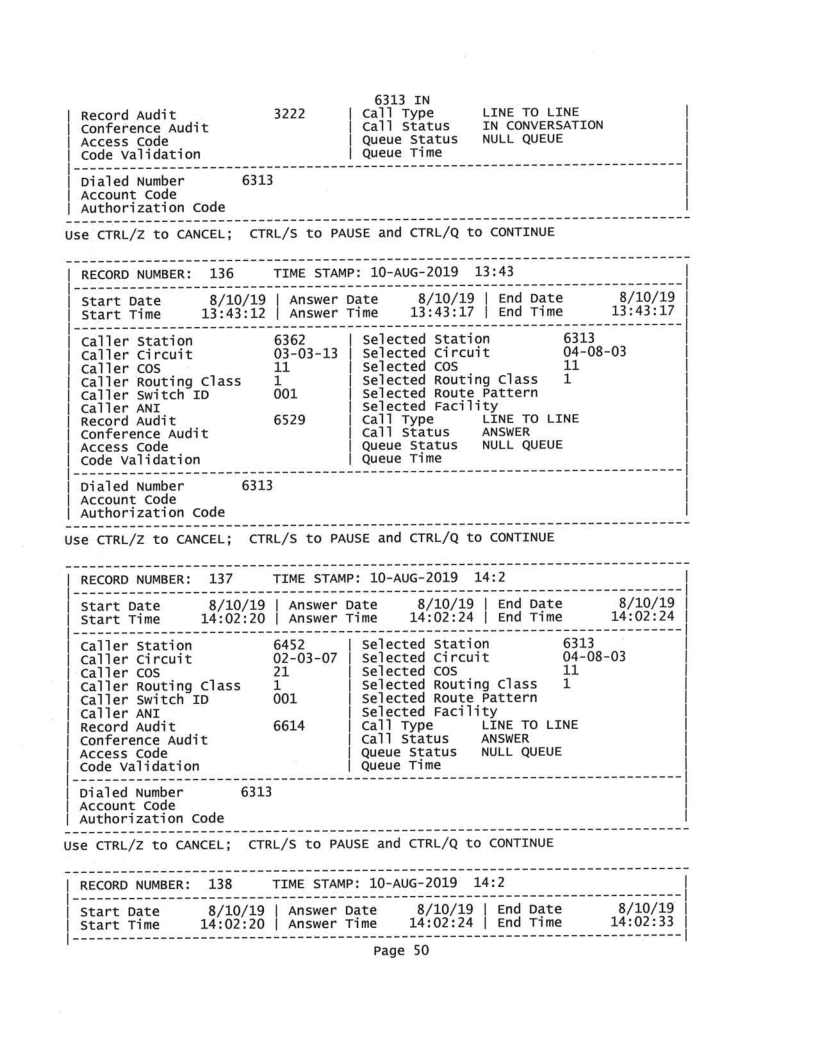 6313 IN
| Record Audit 3222 | Call Type LINE TO LINE |
| Conference Audit | Call Status IN CONVERSATION |
| Access Code | Queue Status NULL QUEUE |
| Code Validation | Queue Time |

| Dialed Number 6313 |
| Account Code |
| Authorization Code |

Use CTRL/Z to CANCEL; CTRL/S to PAUSE and CTRL/Q to CONTINUE

| RECORD NUMBER: 136 TIME STAMP: 10-AUG-2019 13:43 |

| Start Date 8/10/19 | Answer Date 8/10/19 | End Date 8/10/19 |
| Start Time 13:43:12 | Answer Time 13:43:17 | End Time 13:43:17 |

| Caller Station 6362 | Selected Station 6313 |
| Caller Circuit 03-03-13 | Selected Circuit 04-08-03 |
| Caller COS 11 | Selected COS 11 |
| Caller Routing Class 1 | Selected Routing Class 1 |
| Caller Switch ID 001 | Selected Route Pattern |
| Caller ANI | Selected Facility |
| Record Audit 6529 | Call Type LINE TO LINE |
| Conference Audit | Call Status ANSWER |
| Access Code | Queue Status NULL QUEUE |
| Code Validation | Queue Time |

| Dialed Number 6313 |
| Account Code |
| Authorization Code |

Use CTRL/Z to CANCEL; CTRL/S to PAUSE and CTRL/Q to CONTINUE

| RECORD NUMBER: 137 TIME STAMP: 10-AUG-2019 14:2 |

| Start Date 8/10/19 | Answer Date 8/10/19 | End Date 8/10/19 |
| Start Time 14:02:20 | Answer Time 14:02:24 | End Time 14:02:24 |

| Caller Station 6452 | Selected Station 6313 |
| Caller Circuit 02-03-07 | Selected Circuit 04-08-03 |
| Caller COS 21 | Selected COS 11 |
| Caller Routing Class 1 | Selected Routing Class 1 |
| Caller Switch ID 001 | Selected Route Pattern |
| Caller ANI | Selected Facility |
| Record Audit 6614 | Call Type LINE TO LINE |
| Conference Audit | Call Status ANSWER |
| Access Code | Queue Status NULL QUEUE |
| Code Validation | Queue Time |

| Dialed Number 6313 |
| Account Code |
| Authorization Code |

Use CTRL/Z to CANCEL; CTRL/S to PAUSE and CTRL/Q to CONTINUE

| RECORD NUMBER: 138 TIME STAMP: 10-AUG-2019 14:2 |

| Start Date 8/10/19 | Answer Date 8/10/19 | End Date 8/10/19 |
| Start Time 14:02:20 | Answer Time 14:02:24 | End Time 14:02:33 |

Page 50